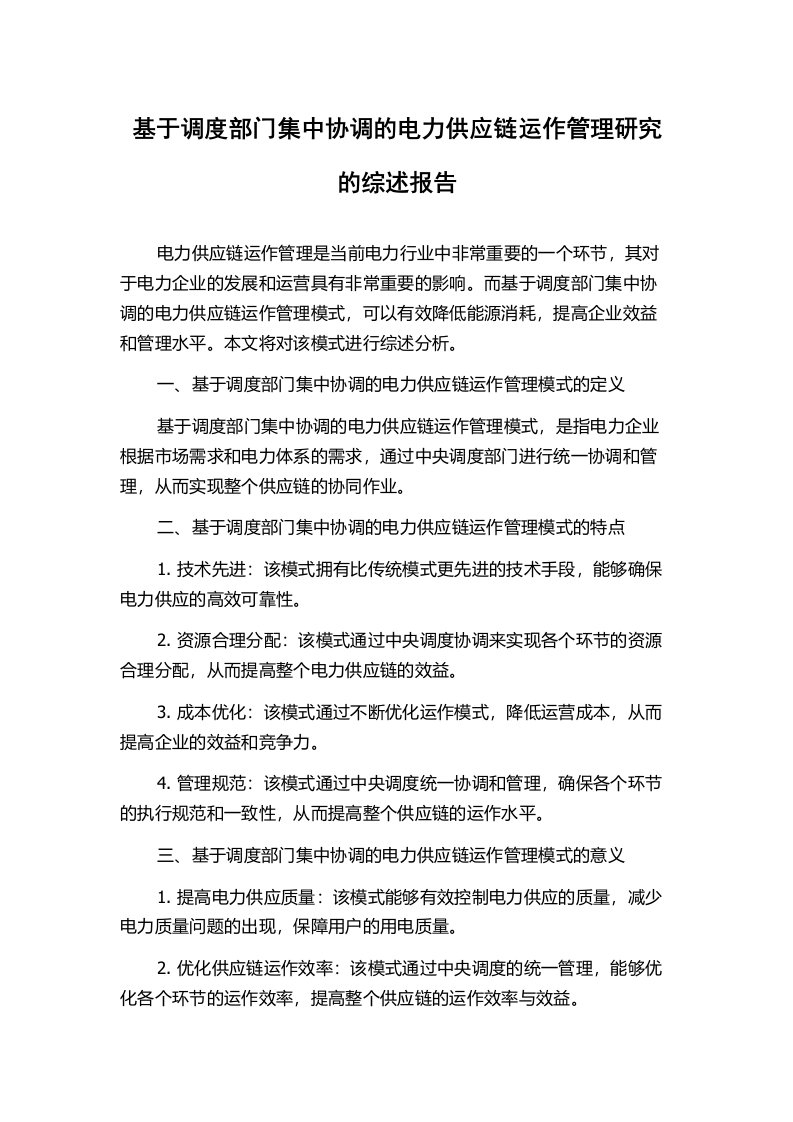 基于调度部门集中协调的电力供应链运作管理研究的综述报告

电力供应链运作管理是当前电力行业中非常重要的一个环节，其对于电力企业的发展和运营具有非常重要的影响。而基于调度部门集中协调的电力供应链运作管理模式，可以有效降低能源消耗，提高企业效益和管理水平。本文将对该模式进行综述分析。

一、基于调度部门集中协调的电力供应链运作管理模式的定义

基于调度部门集中协调的电力供应链运作管理模式，是指电力企业根据市场需求和电力体系的需求，通过中央调度部门进行统一协调和管理，从而实现整个供应链的协同作业。

二、基于调度部门集中协调的电力供应链运作管理模式的特点

1. 技术先进：该模式拥有比传统模式更先进的技术手段，能够确保电力供应的高效可靠性。

2. 资源合理分配：该模式通过中央调度协调来实现各个环节的资源合理分配，从而提高整个电力供应链的效益。

3. 成本优化：该模式通过不断优化运作模式，降低运营成本，从而提高企业的效益和竞争力。

4. 管理规范：该模式通过中央调度统一协调和管理，确保各个环节的执行规范和一致性，从而提高整个供应链的运作水平。

三、基于调度部门集中协调的电力供应链运作管理模式的意义

1. 提高电力供应质量：该模式能够有效控制电力供应的质量，减少电力质量问题的出现，保障用户的用电质量。

2. 优化供应链运作效率：该模式通过中央调度的统一管理，能够优化各个环节的运作效率，提高整个供应链的运作效率与效益。